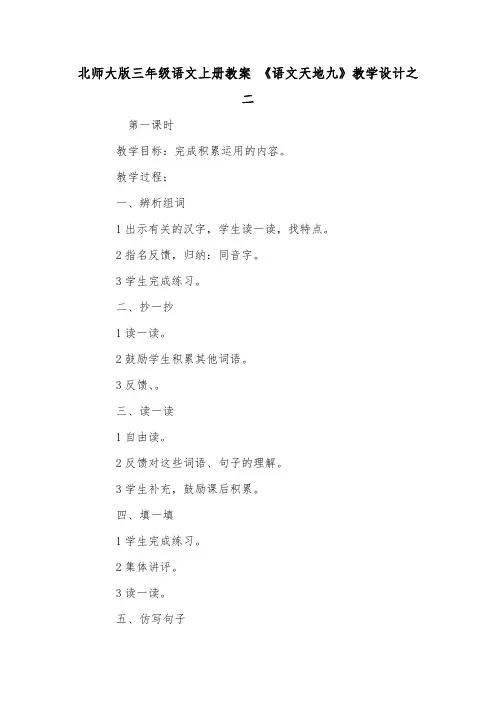 北师大版三年级语文上册教案 《语文天地九》教学设计之二

第一课时

教学目标：完成积累运用的内容。

教学过程：

一、辨析组词

1 出示有关的汉字，学生读一读，找特点。

2 指名反馈，归纳：同音字。

3 学生完成练习。

二、抄一抄

1 读一读。

2 鼓励学生积累其他词语。

3 反馈、。

三、读一读

1 自由读。

2 反馈对这些词语、句子的理解。

3 学生补充，鼓励课后积累。

四、填一填

1 学生完成练习。

2 集体讲评。

3 读一读。

五、仿写句子